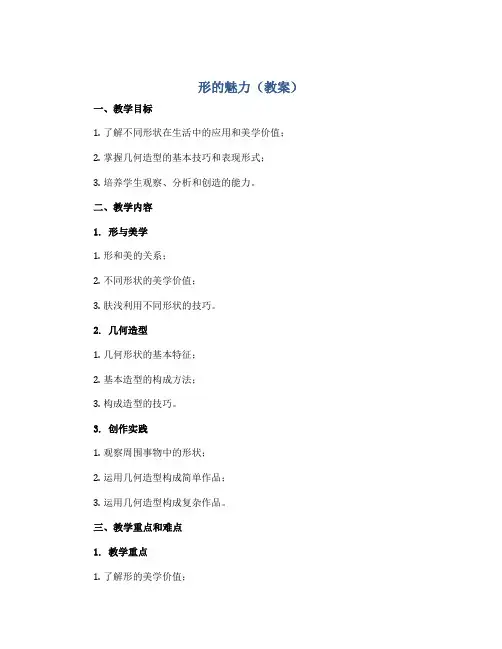 形的魅力（教案）

一、教学目标

1. 了解不同形状在生活中的应用和美学价值；

2. 掌握几何造型的基本技巧和表现形式；

3. 培养学生观察、分析和创造的能力。

二、教学内容

1. 形与美学

1. 形和美的关系；

2. 不同形状的美学价值；

3. 肤浅利用不同形状的技巧。

2. 几何造型

1. 几何形状的基本特征；

2. 基本造型的构成方法；

3. 构成造型的技巧。

3. 创作实践

1. 观察周围事物中的形状；

2. 运用几何造型构成简单作品；

3. 运用几何造型构成复杂作品。

三、教学重点和难点

1. 教学重点

1. 了解形的美学价值；